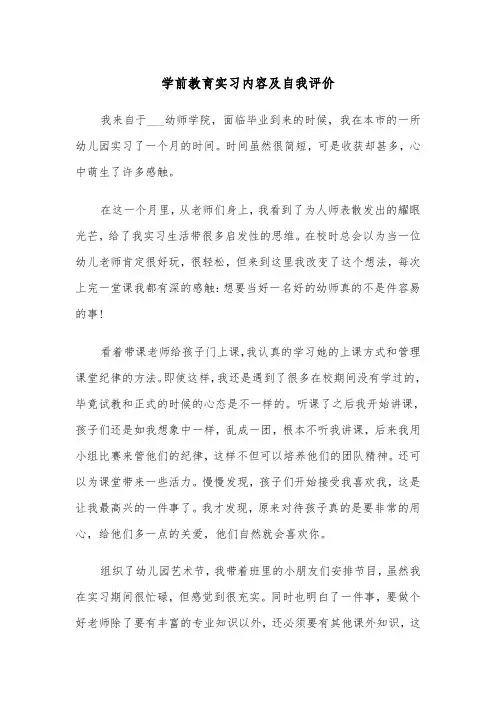 学前教育实习内容及自我评价

我来自于___幼师学院，面临毕业到来的时候，我在本市的一所幼儿园实习了一个月的时间。时间虽然很简短，可是收获却甚多，心中萌生了许多感触。

在这一个月里，从老师们身上，我看到了为人师表散发出的耀眼光芒，给了我实习生活带很多启发性的思维。在校时总会以为当一位幼儿老师肯定很好玩，很轻松，但来到这里我改变了这个想法，每次上完一堂课我都有深的感触：想要当好一名好的幼师真的不是件容易的事！

看着带课老师给孩子门上课，我认真的学习她的上课方式和管理课堂纪律的方法。即使这样，我还是遇到了很多在校期间没有学过的，毕竟试教和正式的时候的心态是不一样的。听课了之后我开始讲课，孩子们还是如我想象中一样，乱成一团，根本不听我讲课，后来我用小组比赛来管他们的纪律，这样不但可以培养他们的团队精神。还可以为课堂带来一些活力。慢慢发现，孩子们开始接受我喜欢我，这是让我最高兴的一件事了。我才发现，原来对待孩子真的是要非常的用心，给他们多一点的关爱，他们自然就会喜欢你。

组织了幼儿园艺术节，我带着班里的小朋友们安排节目，虽然我在实习期间很忙碌，但感觉到很充实。同时也明白了一件事，要做个好老师除了要有丰富的专业知识以外，还必须要有其他课外知识，这